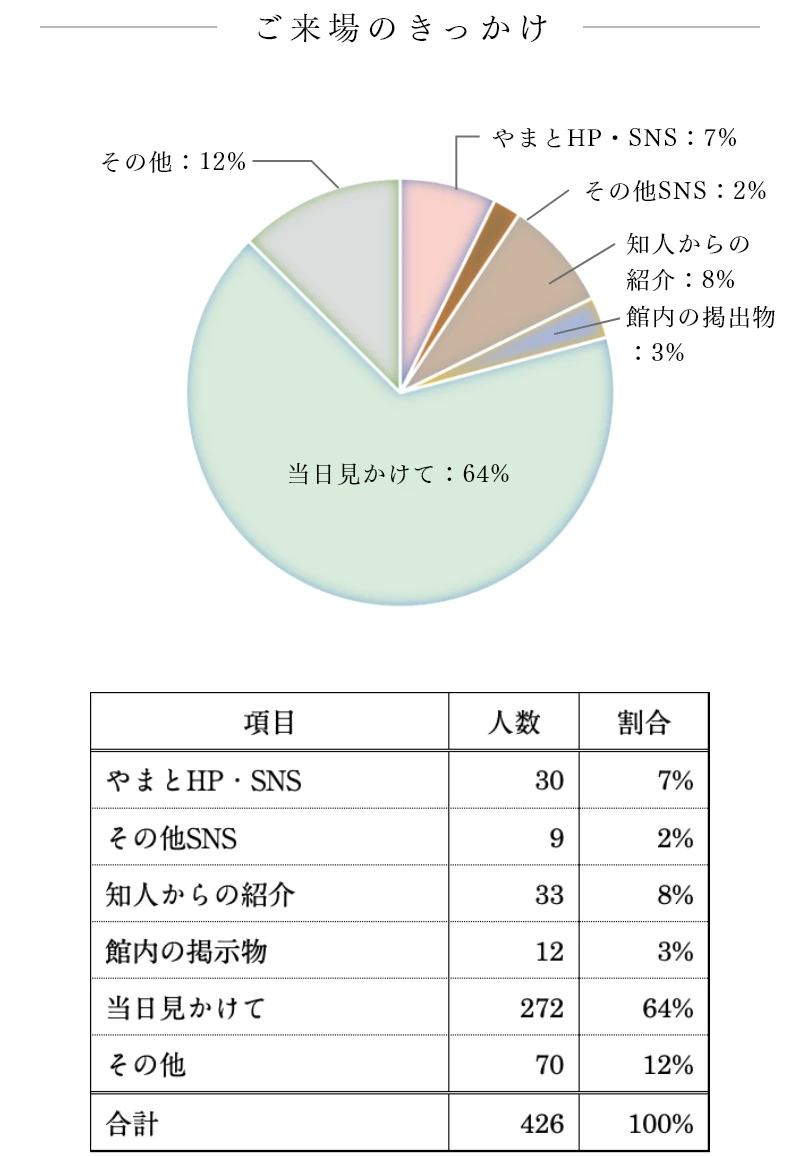 ご来場のきっかけ

その他：12%

やまとHP・SNS：7%

その他SNS：2%

知人からの紹介：8%

館内の掲出物：3%

当日見かけて：64%

| 項目 | 人数 | 割合 |
|---|---|---|
| やまとHP・SNS | 30 | 7% |
| その他SNS | 9 | 2% |
| 知人からの紹介 | 33 | 8% |
| 館内の掲示物 | 12 | 3% |
| 当日見かけて | 272 | 64% |
| その他 | 70 | 12% |
| 合計 | 426 | 100% |